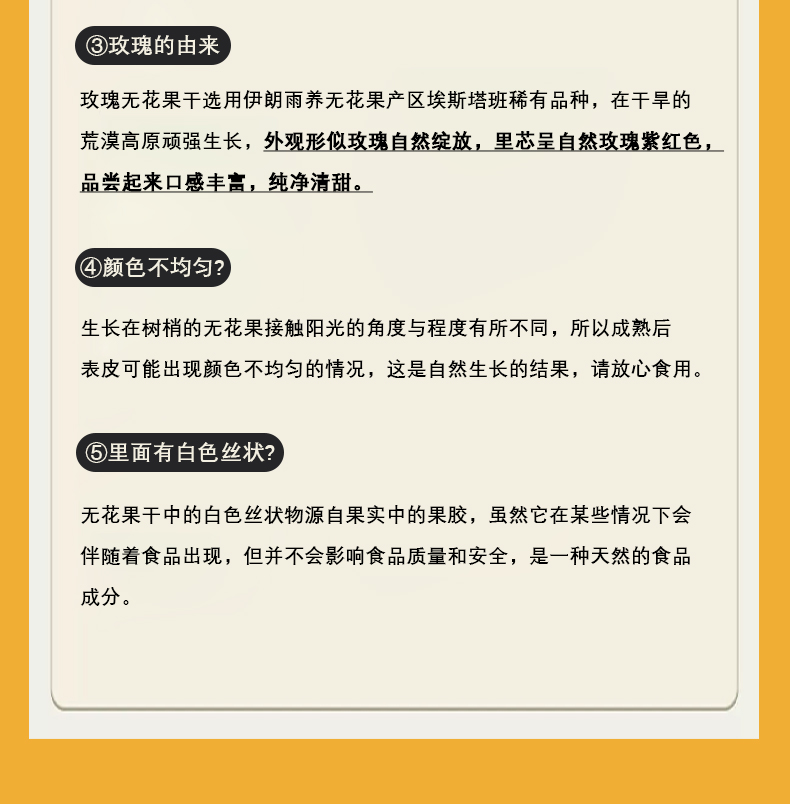 ③玫瑰的由来

玫瑰无花果干选用伊朗雨养无花果产区埃斯塔班稀有品种，在干旱的荒漠高原顽强生长，外观形似玫瑰自然绽放，里芯呈自然玫瑰紫红色，品尝起来口感丰富，纯净清甜。

④颜色不均匀?

生长在树梢的无花果接触阳光的角度与程度有所不同，所以成熟后表皮可能出现颜色不均匀的情况，这是自然生长的结果，请放心食用。

⑤里面有白色丝状?

无花果干中的白色丝状物源自果实中的果胶，虽然它在某些情况下会伴随着食品出现，但并不会影响食品质量和安全，是一种天然的食品成分。